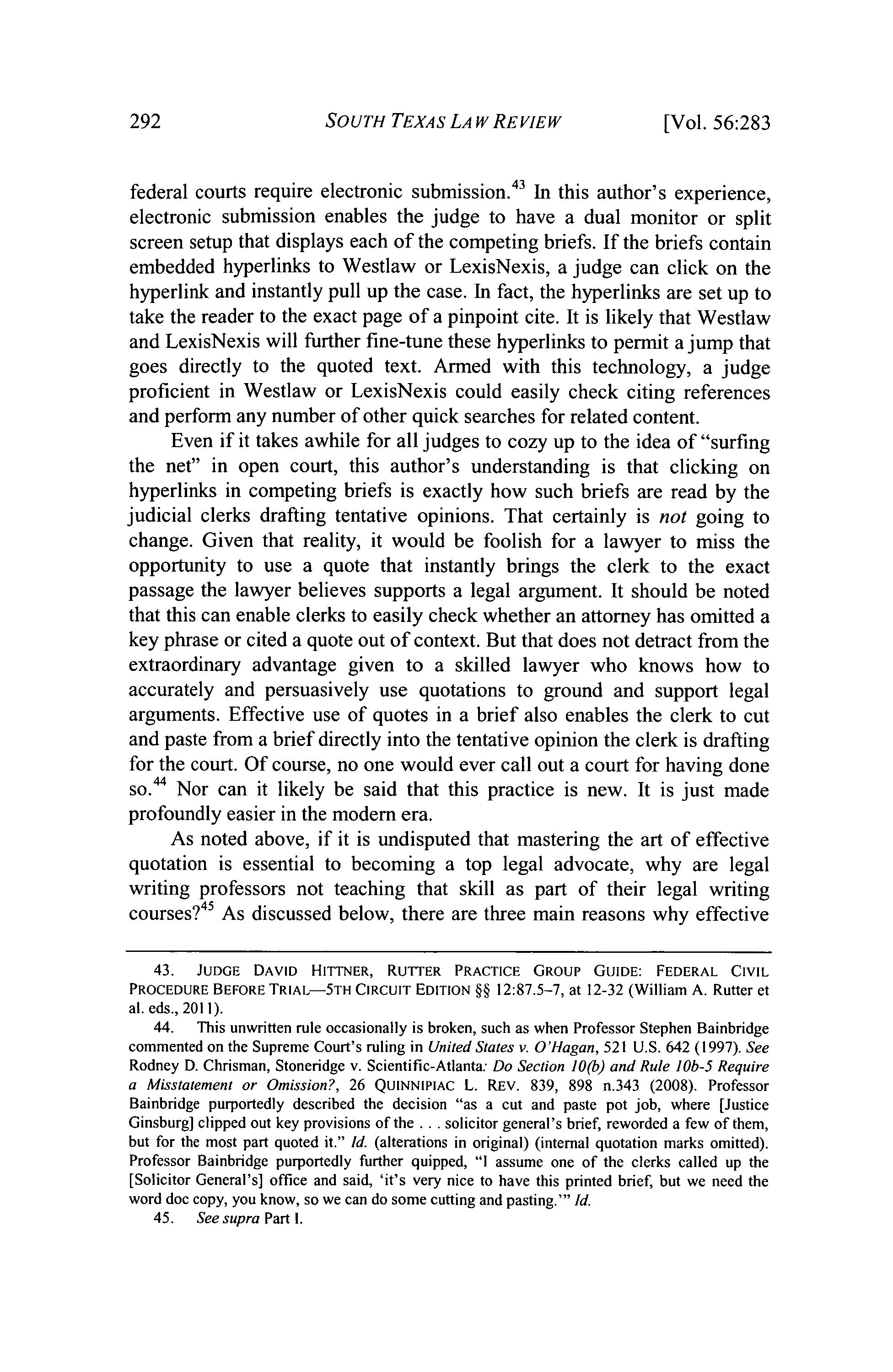 292 SOUTH TEXAS LAW REVIEW [Vol. 56:283

federal courts require electronic submission.$^{43}$ In this author's experience, electronic submission enables the judge to have a dual monitor or split screen setup that displays each of the competing briefs. If the briefs contain embedded hyperlinks to Westlaw or LexisNexis, a judge can click on the hyperlink and instantly pull up the case. In fact, the hyperlinks are set up to take the reader to the exact page of a pinpoint cite. It is likely that Westlaw and LexisNexis will further fine-tune these hyperlinks to permit a jump that goes directly to the quoted text. Armed with this technology, a judge proficient in Westlaw or LexisNexis could easily check citing references and perform any number of other quick searches for related content.

Even if it takes awhile for all judges to cozy up to the idea of "surfing the net" in open court, this author's understanding is that clicking on hyperlinks in competing briefs is exactly how such briefs are read by the judicial clerks drafting tentative opinions. That certainly is not going to change. Given that reality, it would be foolish for a lawyer to miss the opportunity to use a quote that instantly brings the clerk to the exact passage the lawyer believes supports a legal argument. It should be noted that this can enable clerks to easily check whether an attorney has omitted a key phrase or cited a quote out of context. But that does not detract from the extraordinary advantage given to a skilled lawyer who knows how to accurately and persuasively use quotations to ground and support legal arguments. Effective use of quotes in a brief also enables the clerk to cut and paste from a brief directly into the tentative opinion the clerk is drafting for the court. Of course, no one would ever call out a court for having done so.$^{44}$ Nor can it likely be said that this practice is new. It is just made profoundly easier in the modern era.

As noted above, if it is undisputed that mastering the art of effective quotation is essential to becoming a top legal advocate, why are legal writing professors not teaching that skill as part of their legal writing courses?$^{45}$ As discussed below, there are three main reasons why effective

43. JUDGE DAVID HITTNER, RUTTER PRACTICE GROUP GUIDE: FEDERAL CIVIL PROCEDURE BEFORE TRIAL—5TH CIRCUIT EDITION §§ 12:87.5–7, at 12-32 (William A. Rutter et al. eds., 2011).

44. This unwritten rule occasionally is broken, such as when Professor Stephen Bainbridge commented on the Supreme Court's ruling in United States v. O'Hagan, 521 U.S. 642 (1997). See Rodney D. Chrisman, Stoneridge v. Scientific-Atlanta: Do Section 10(b) and Rule 10b-5 Require a Misstatement or Omission?, 26 QUINNIPIAC L. REV. 839, 898 n.343 (2008). Professor Bainbridge purportedly described the decision "as a cut and paste pot job, where [Justice Ginsburg] clipped out key provisions of the . . . solicitor general's brief, reworded a few of them, but for the most part quoted it." Id. (alterations in original) (internal quotation marks omitted). Professor Bainbridge purportedly further quipped, "I assume one of the clerks called up the [Solicitor General's] office and said, 'it's very nice to have this printed brief, but we need the word doc copy, you know, so we can do some cutting and pasting.'" Id.

45. See supra Part I.